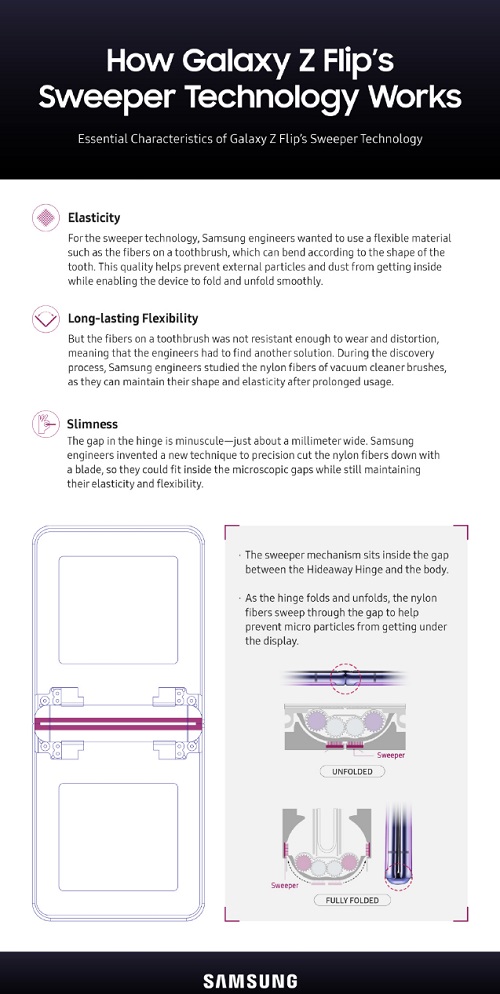 How Galaxy Z Flip's Sweeper Technology Works

Essential Characteristics of Galaxy Z Flip's Sweeper Technology

Elasticity

For the sweeper technology, Samsung engineers wanted to use a flexible material such as the fibers on a toothbrush, which can bend according to the shape of the tooth. This quality helps prevent external particles and dust from getting inside while enabling the device to fold and unfold smoothly.

Long-lasting Flexibility

But the fibers on a toothbrush was not resistant enough to wear and distortion, meaning that the engineers had to find another solution. During the discovery process, Samsung engineers studied the nylon fibers of vacuum cleaner brushes, as they can maintain their shape and elasticity after prolonged usage.

Slimness

The gap in the hinge is minuscule—just about a millimeter wide. Samsung engineers invented a new technique to precision cut the nylon fibers down with a blade, so they could fit inside the microscopic gaps while still maintaining their elasticity and flexibility.

· The sweeper mechanism sits inside the gap between the Hideaway Hinge and the body.

· As the hinge folds and unfolds, the nylon fibers sweep through the gap to help prevent micro particles from getting under the display.

Sweeper

UNFOLDED

Sweeper

FULLY FOLDED

SAMSUNG